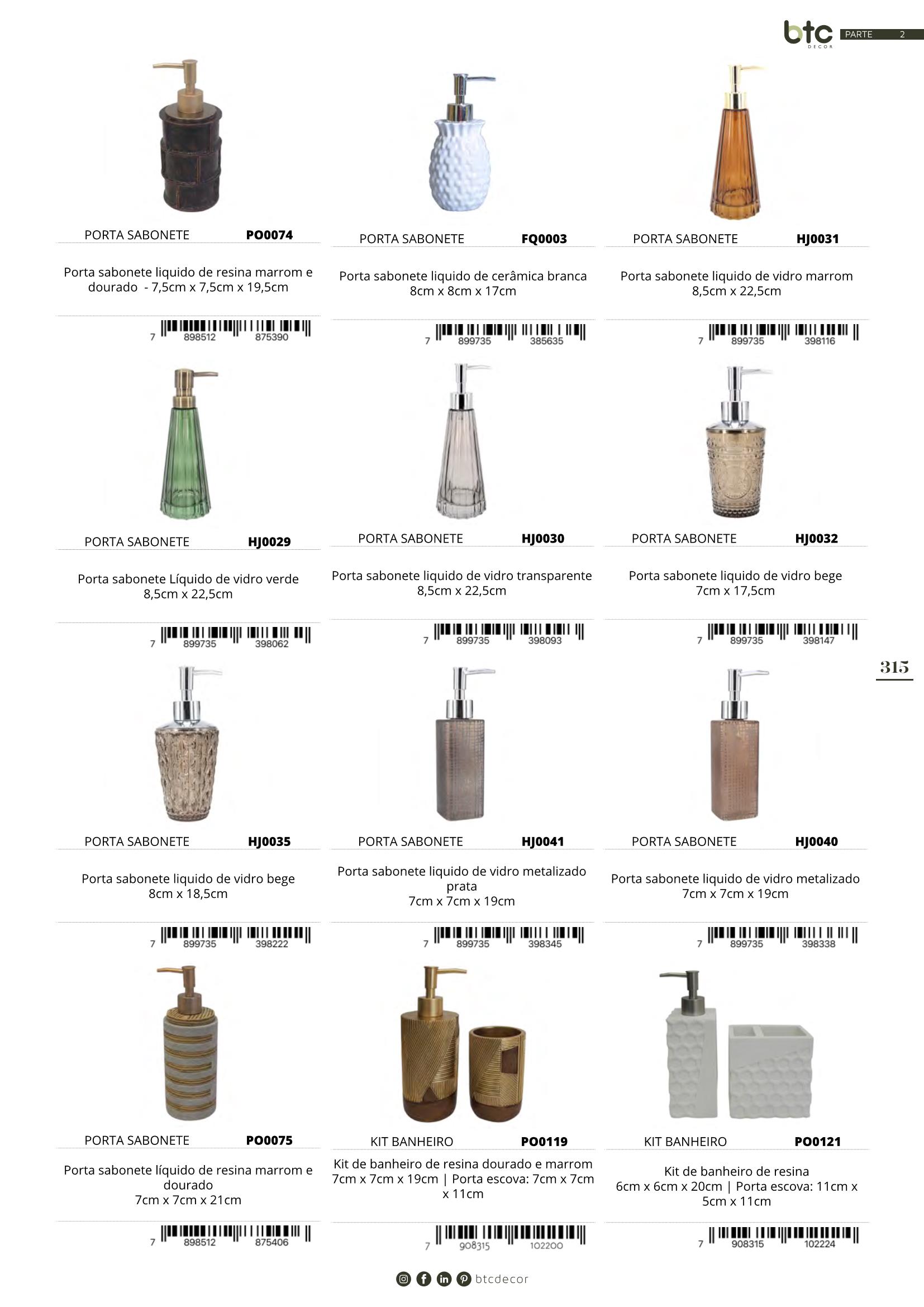 btc DECOR PARTE 2

PORTA SABONETE PO0074

Porta sabonete liquido de resina marrom e dourado - 7,5cm x 7,5cm x 19,5cm

7 898512 875390

PORTA SABONETE FQ0003

Porta sabonete liquido de cerâmica branca 8cm x 8cm x 17cm

7 899735 385635

PORTA SABONETE HJ0031

Porta sabonete liquido de vidro marrom 8,5cm x 22,5cm

7 899735 398116

PORTA SABONETE HJ0029

Porta sabonete Líquido de vidro verde 8,5cm x 22,5cm

7 899735 398062

PORTA SABONETE HJ0030

Porta sabonete liquido de vidro transparente 8,5cm x 22,5cm

7 899735 398093

PORTA SABONETE HJ0032

Porta sabonete liquido de vidro bege 7cm x 17,5cm

7 899735 398147

315

PORTA SABONETE HJ0035

Porta sabonete liquido de vidro bege 8cm x 18,5cm

7 899735 398222

PORTA SABONETE HJ0041

Porta sabonete liquido de vidro metalizado prata
7cm x 7cm x 19cm

7 899735 398345

PORTA SABONETE HJ0040

Porta sabonete liquido de vidro metalizado 7cm x 7cm x 19cm

7 899735 398338

PORTA SABONETE PO0075

Porta sabonete líquido de resina marrom e dourado
7cm x 7cm x 21cm

7 898512 875406

KIT BANHEIRO PO0119

Kit de banheiro de resina dourado e marrom 7cm x 7cm x 19cm | Porta escova: 7cm x 7cm x 11cm

7 908315 102200

KIT BANHEIRO PO0121

Kit de banheiro de resina
6cm x 6cm x 20cm | Porta escova: 11cm x 5cm x 11cm

7 908315 102224

btcdecor